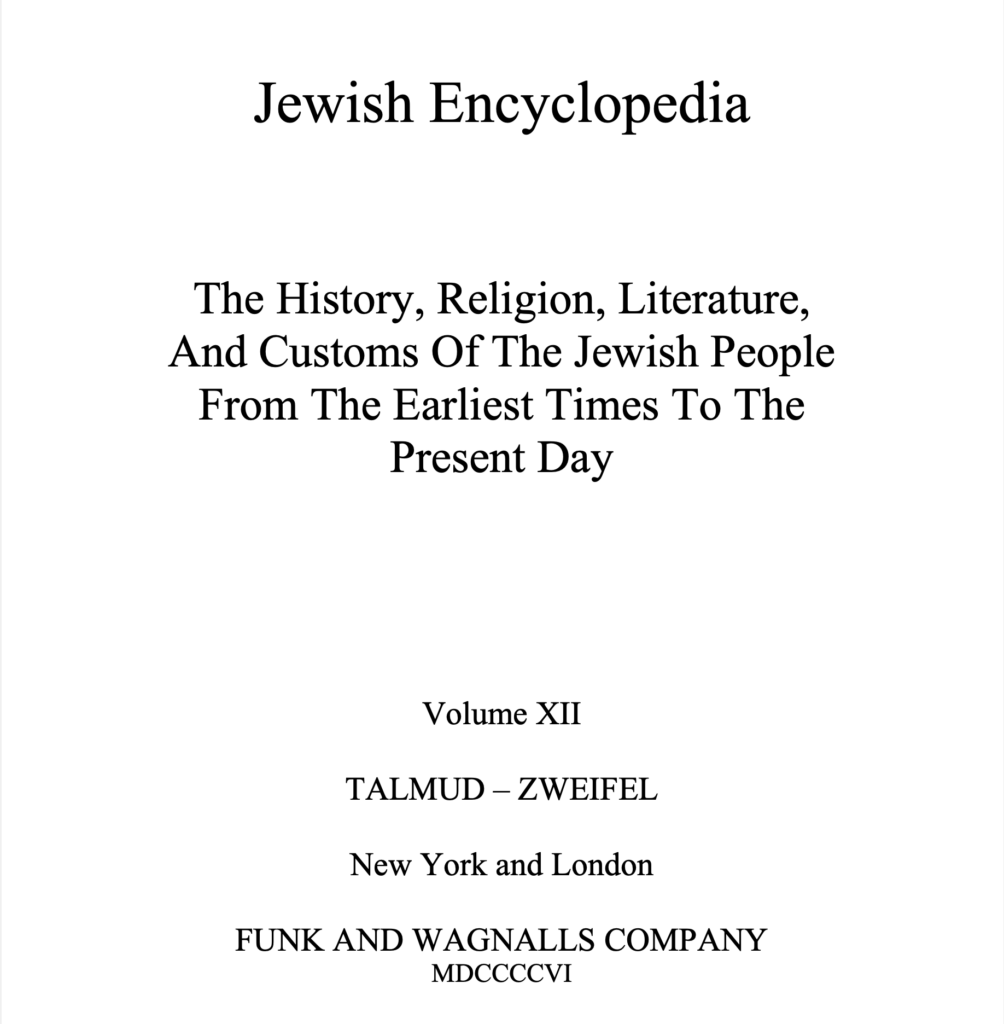 Jewish Encyclopedia

The History, Religion, Literature, And Customs Of The Jewish People From The Earliest Times To The Present Day

Volume XII

TALMUD – ZWEIFEL

New York and London

FUNK AND WAGNALLS COMPANY
MDCCCCVI